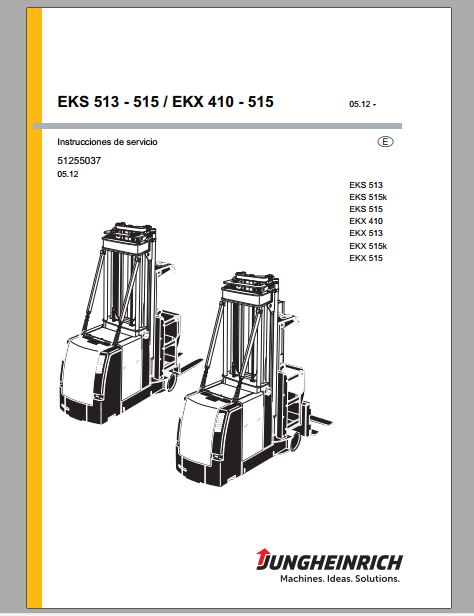 EKS 513 - 515 / EKX 410 - 515

05.12 -

Instrucciones de servicio

E

51255037
05.12

EKS 513
EKS 515k
EKS 515
EKX 410
EKX 513
EKX 515k
EKX 515

JUNGHEINRICH
Machines. Ideas. Solutions.